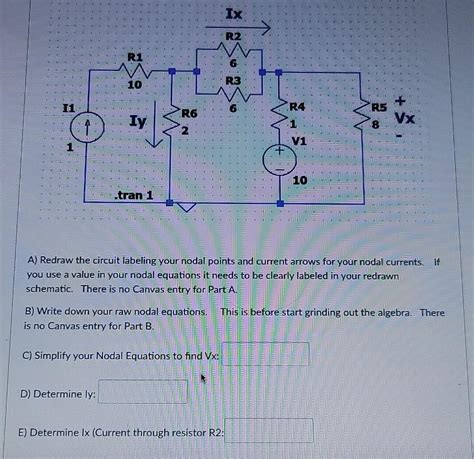 Ix
R2
6
R1
10
R3
6
I1
1
Iy
R6
2
R4
1
V1
10
R5
8
+
Vx
-
.tran 1

A) Redraw the circuit labeling your nodal points and current arrows for your nodal currents. If you use a value in your nodal equations it needs to be clearly labeled in your redrawn schematic. There is no Canvas entry for Part A.

B) Write down your raw nodal equations. This is before start grinding out the algebra. There is no Canvas entry for Part B.

C) Simplify your Nodal Equations to find Vx:

D) Determine Iy:

E) Determine Ix (Current through resistor R2: